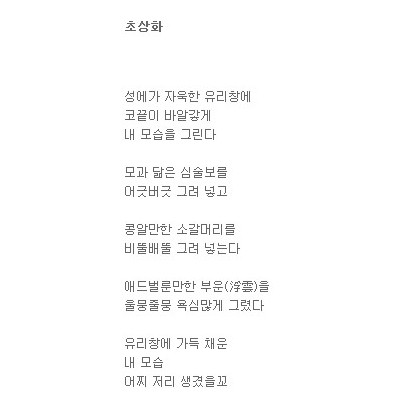 초상화

성에가 자욱한 유리창에
코끝이 바알갛게
내 모습을 그린다

모과 닮은 심술보를
어긋버긋 그려 넣고

콩알만한 소갈머리를
비뚤배뚤 그려 넣는다

애드벌룬만한 부운(浮雲)을
울뭉줄뭉 욕심많게 그렸다

유리창에 가득 채운
내 모습
어찌 저리 생겼을꼬